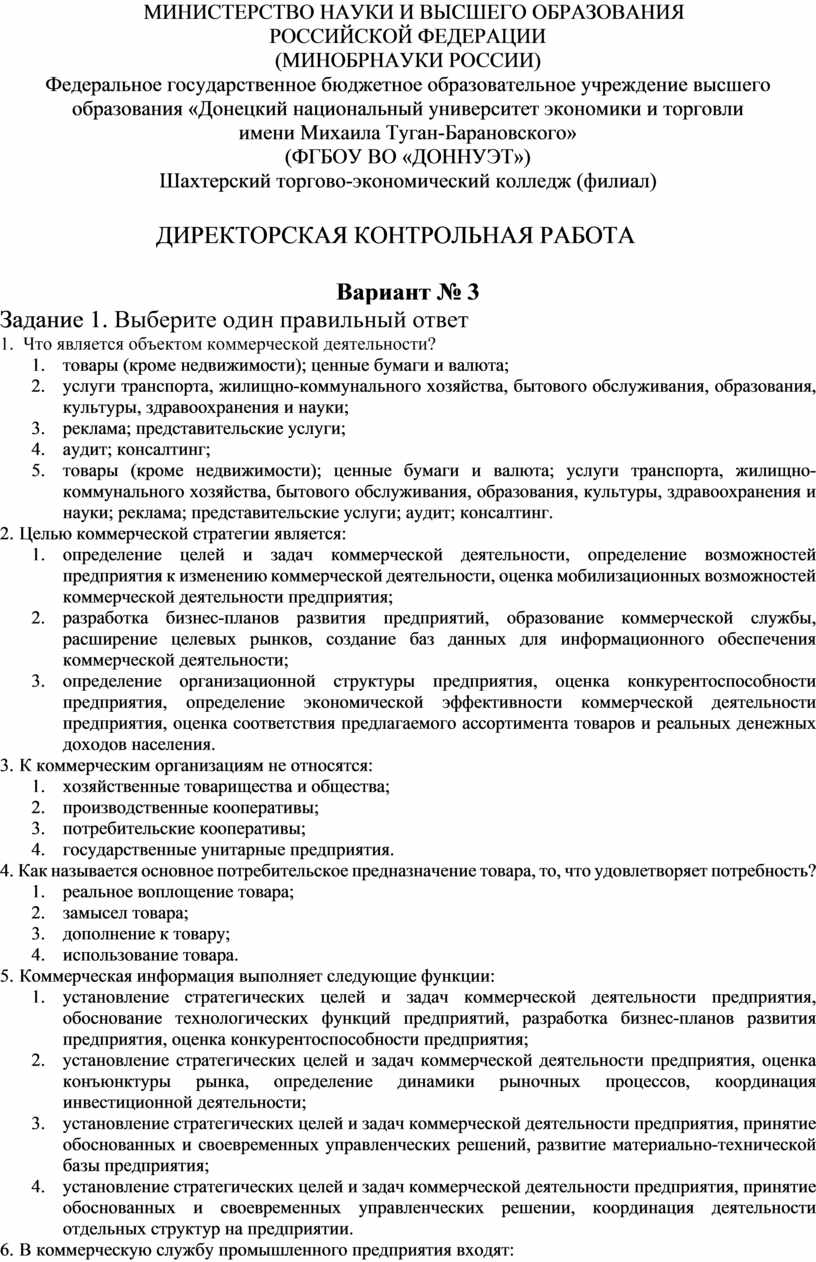 МИНИСТЕРСТВО НАУКИ И ВЫСШЕГО ОБРАЗОВАНИЯ
РОССИЙСКОЙ ФЕДЕРАЦИИ
(МИНОБРНАУКИ РОССИИ)
Федеральное государственное бюджетное образовательное учреждение высшего образования «Донецкий национальный университет экономики и торговли имени Михаила Туган-Барановского»
(ФГБОУ ВО «ДОННУЭТ»)
Шахтерский торгово-экономический колледж (филиал)

ДИРЕКТОРСКАЯ КОНТРОЛЬНАЯ РАБОТА

Вариант № 3

Задание 1. Выберите один правильный ответ
1. Что является объектом коммерческой деятельности?
1. товары (кроме недвижимости); ценные бумаги и валюта;
2. услуги транспорта, жилищно-коммунального хозяйства, бытового обслуживания, образования, культуры, здравоохранения и науки;
3. реклама; представительские услуги;
4. аудит; консалтинг;
5. товары (кроме недвижимости); ценные бумаги и валюта; услуги транспорта, жилищно-коммунального хозяйства, бытового обслуживания, образования, культуры, здравоохранения и науки; реклама; представительские услуги; аудит; консалтинг.
2. Целью коммерческой стратегии является:
1. определение целей и задач коммерческой деятельности, определение возможностей предприятия к изменению коммерческой деятельности, оценка мобилизационных возможностей коммерческой деятельности предприятия;
2. разработка бизнес-планов развития предприятий, образование коммерческой службы, расширение целевых рынков, создание баз данных для информационного обеспечения коммерческой деятельности;
3. определение организационной структуры предприятия, оценка конкурентоспособности предприятия, определение экономической эффективности коммерческой деятельности предприятия, оценка соответствия предлагаемого ассортимента товаров и реальных денежных доходов населения.
3. К коммерческим организациям не относятся:
1. хозяйственные товарищества и общества;
2. производственные кооперативы;
3. потребительские кооперативы;
4. государственные унитарные предприятия.
4. Как называется основное потребительское предназначение товара, то, что удовлетворяет потребность?
1. реальное воплощение товара;
2. замысел товара;
3. дополнение к товару;
4. использование товара.
5. Коммерческая информация выполняет следующие функции:
1. установление стратегических целей и задач коммерческой деятельности предприятия, обоснование технологических функций предприятий, разработка бизнес-планов развития предприятия, оценка конкурентоспособности предприятия;
2. установление стратегических целей и задач коммерческой деятельности предприятия, оценка конъюнктуры рынка, определение динамики рыночных процессов, координация инвестиционной деятельности;
3. установление стратегических целей и задач коммерческой деятельности предприятия, принятие обоснованных и своевременных управленческих решений, развитие материально-технической базы предприятия;
4. установление стратегических целей и задач коммерческой деятельности предприятия, принятие обоснованных и своевременных управленческих решении, координация деятельности отдельных структур на предприятии.
6. В коммерческую службу промышленного предприятия входят: